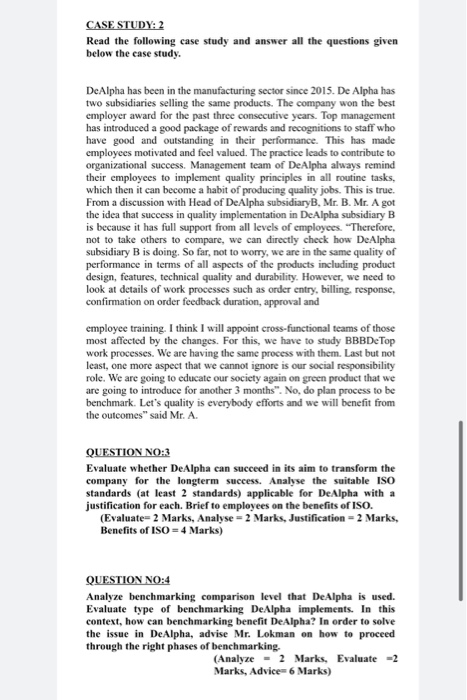 CASE STUDY: 2

Read the following case study and answer all the questions given below the case study.

DeAlpha has been in the manufacturing sector since 2015. De Alpha has two subsidiaries selling the same products. The company won the best employer award for the past three consecutive years. Top management has introduced a good package of rewards and recognitions to staff who have good and outstanding in their performance. This has made employees motivated and feel valued. The practice leads to contribute to organizational success. Management team of DeAlpha always remind their employees to implement quality principles in all routine tasks, which then it can become a habit of producing quality jobs. This is true. From a discussion with Head of DeAlpha subsidiaryB, Mr. B. Mr. A got the idea that success in quality implementation in DeAlpha subsidiary B is because it has full support from all levels of employees. "Therefore, not to take others to compare, we can directly check how DeAlpha subsidiary B is doing. So far, not to worry, we are in the same quality of performance in terms of all aspects of the products including product design, features, technical quality and durability. However, we need to look at details of work processes such as order entry, billing, response, confirmation on order feedback duration, approval and

employee training. I think I will appoint cross-functional teams of those most affected by the changes. For this, we have to study BBBDeTop work processes. We are having the same process with them. Last but not least, one more aspect that we cannot ignore is our social responsibility role. We are going to educate our society again on green product that we are going to introduce for another 3 months". No, do plan process to be benchmark. Let's quality is everybody efforts and we will benefit from the outcomes" said Mr. A.

QUESTION NO:3

Evaluate whether DeAlpha can succeed in its aim to transform the company for the longterm success. Analyse the suitable ISO standards (at least 2 standards) applicable for DeAlpha with a justification for each. Brief to employees on the benefits of ISO.
(Evaluate= 2 Marks, Analyse = 2 Marks, Justification = 2 Marks, Benefits of ISO = 4 Marks)

QUESTION NO:4

Analyze benchmarking comparison level that DeAlpha is used. Evaluate type of benchmarking DeAlpha implements. In this context, how can benchmarking benefit DeAlpha? In order to solve the issue in DeAlpha, advise Mr. Lokman on how to proceed through the right phases of benchmarking.
(Analyze = 2 Marks, Evaluate =2 Marks, Advice= 6 Marks)